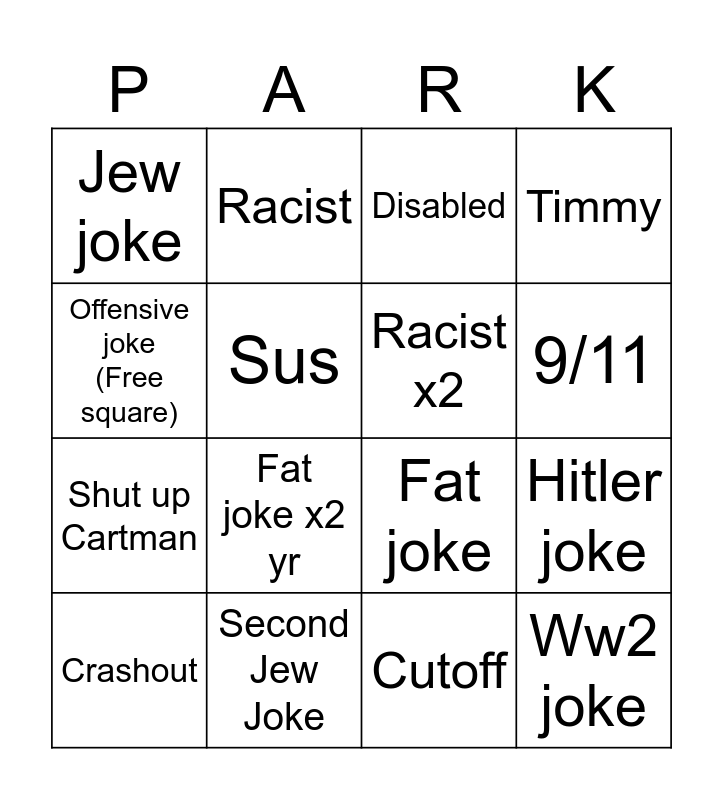 | P | A | R | K |
|---|---|---|---|
| Jew joke | Racist | Disabled | Timmy |
| Offensive joke (Free square) | Sus | Racist x2 | 9/11 |
| Shut up Cartman | Fat joke x2 yr | Fat joke | Hitler joke |
| Crashout | Second Jew Joke | Cutoff | Ww2 joke |